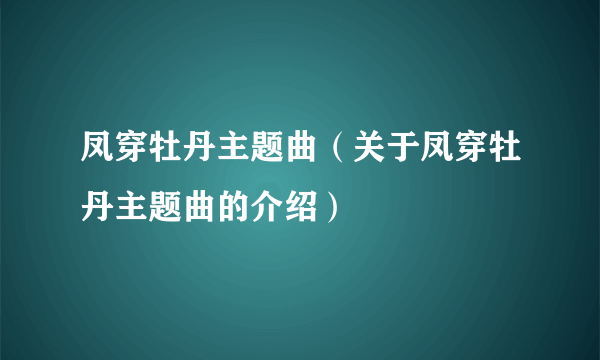 凤穿牡丹主题曲（关于凤穿牡丹主题曲的介绍）